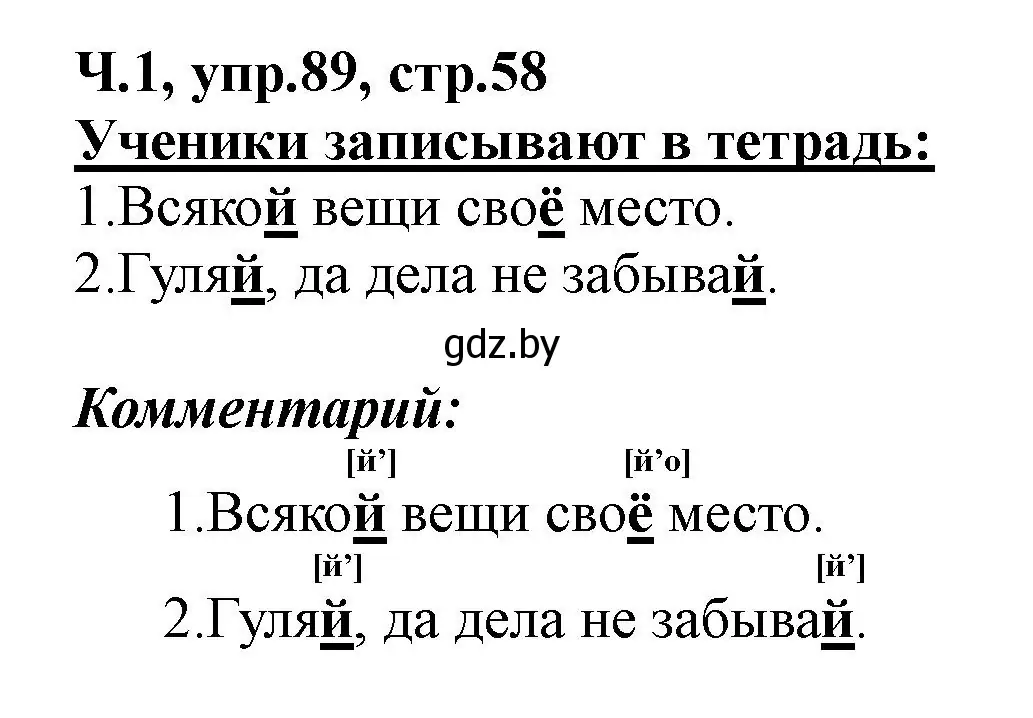 Ч.1, упр.89, стр.58
Ученики записывают в тетрадь:
1.Всякой вещи своё место.
2.Гуляй, да дела не забывай.

gdz.by

Комментарий:

[й’] [й’о]
1.Всякой вещи своё место.
[й’] [й’]
2.Гуляй, да дела не забывай.